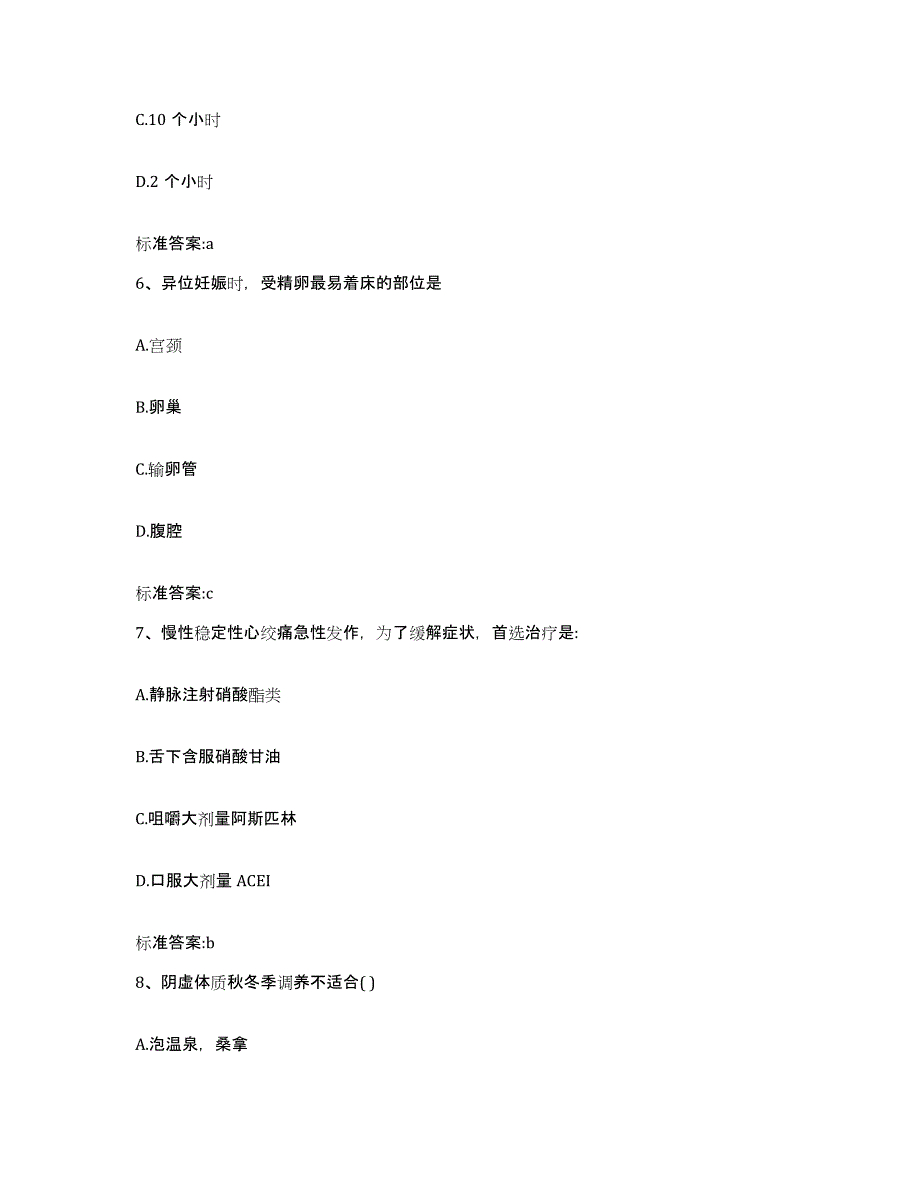 C.10 个小时

D.2 个小时

标准答案:a

6、异位妊娠时，受精卵最易着床的部位是

A.宫颈

B.卵巢

C.输卵管

D.腹腔

标准答案:c

7、慢性稳定性心绞痛急性发作，为了缓解症状，首选治疗是:

A.静脉注射硝酸酯类

B.舌下含服硝酸甘油

C.咀嚼大剂量阿斯匹林

D.口服大剂量 ACEI

标准答案:b

8、阴虚体质秋冬季调养不适合( )

A.泡温泉，桑拿